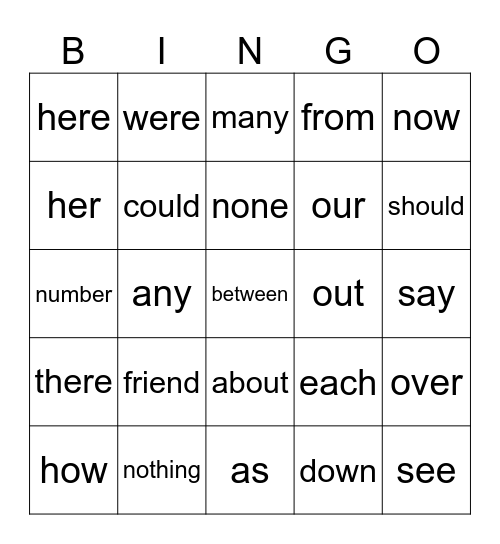 | B | I | N | G | O |
|---|---|---|---|---|
| here | were | many | from | now |
| her | could | none | our | should |
| number | any | between | out | say |
| there | friend | about | each | over |
| how | nothing | as | down | see |